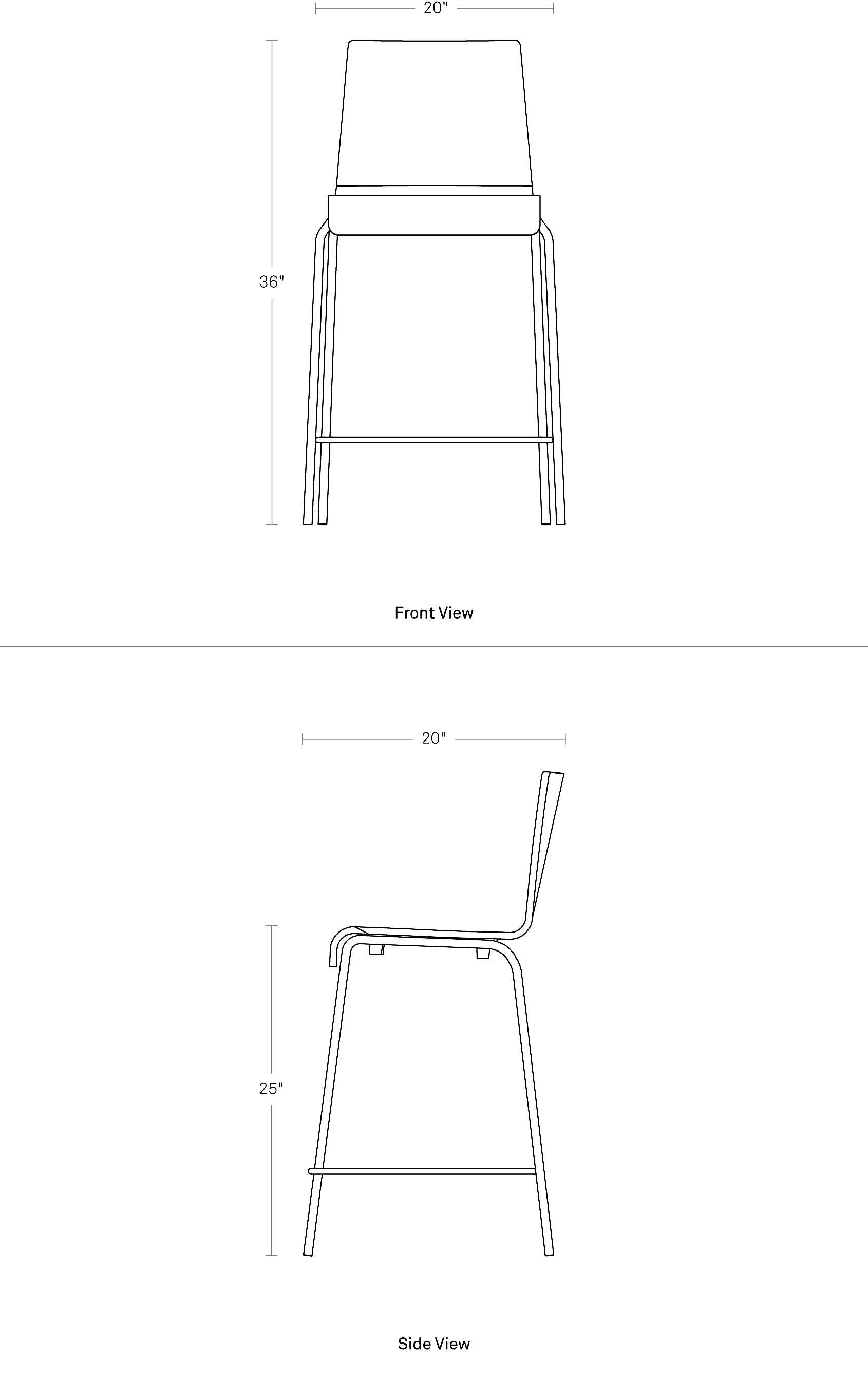 20"

36"

Front View

20"

25"

Side View